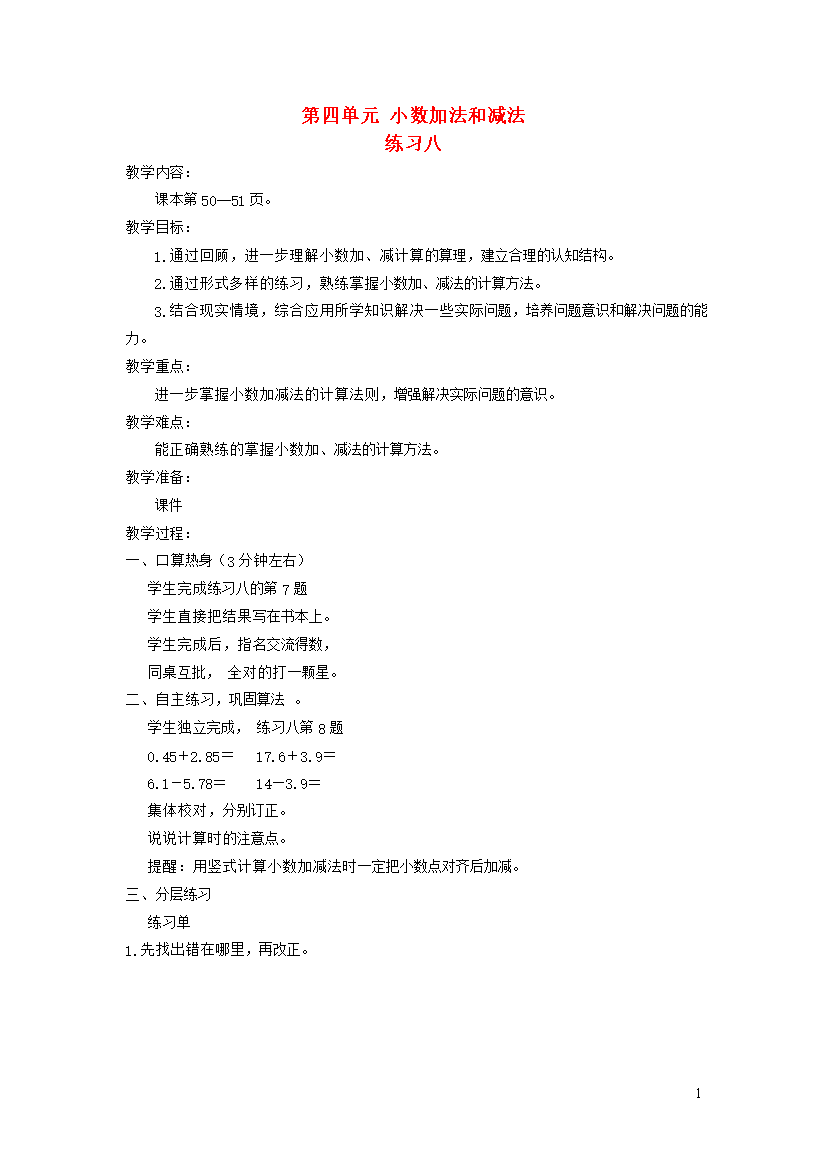 第四单元 小数加法和减法
练习八

教学内容：

课本第 50—51 页。

教学目标：

1.通过回顾，进一步理解小数加、减计算的算理，建立合理的认知结构。

2.通过形式多样的练习，熟练掌握小数加、减法的计算方法。

3.结合现实情境，综合应用所学知识解决一些实际问题，培养问题意识和解决问题的能力。

教学重点：

进一步掌握小数加减法的计算法则，增强解决实际问题的意识。

教学难点：

能正确熟练的掌握小数加、减法的计算方法。

教学准备：

课件

教学过程：

一、口算热身（3 分钟左右）

学生完成练习八的第 7 题

学生直接把结果写在书本上。

学生完成后，指名交流得数，

同桌互批， 全对的打一颗星。

二、自主练习，巩固算法 。

学生独立完成， 练习八第 8 题

0.45＋2.85＝　17.6＋3.9＝

6.1－5.78＝　14－3.9＝

集体校对，分别订正。

说说计算时的注意点。

提醒：用竖式计算小数加减法时一定把小数点对齐后加减。

三、分层练习

练习单

1.先找出错在哪里，再改正。

1